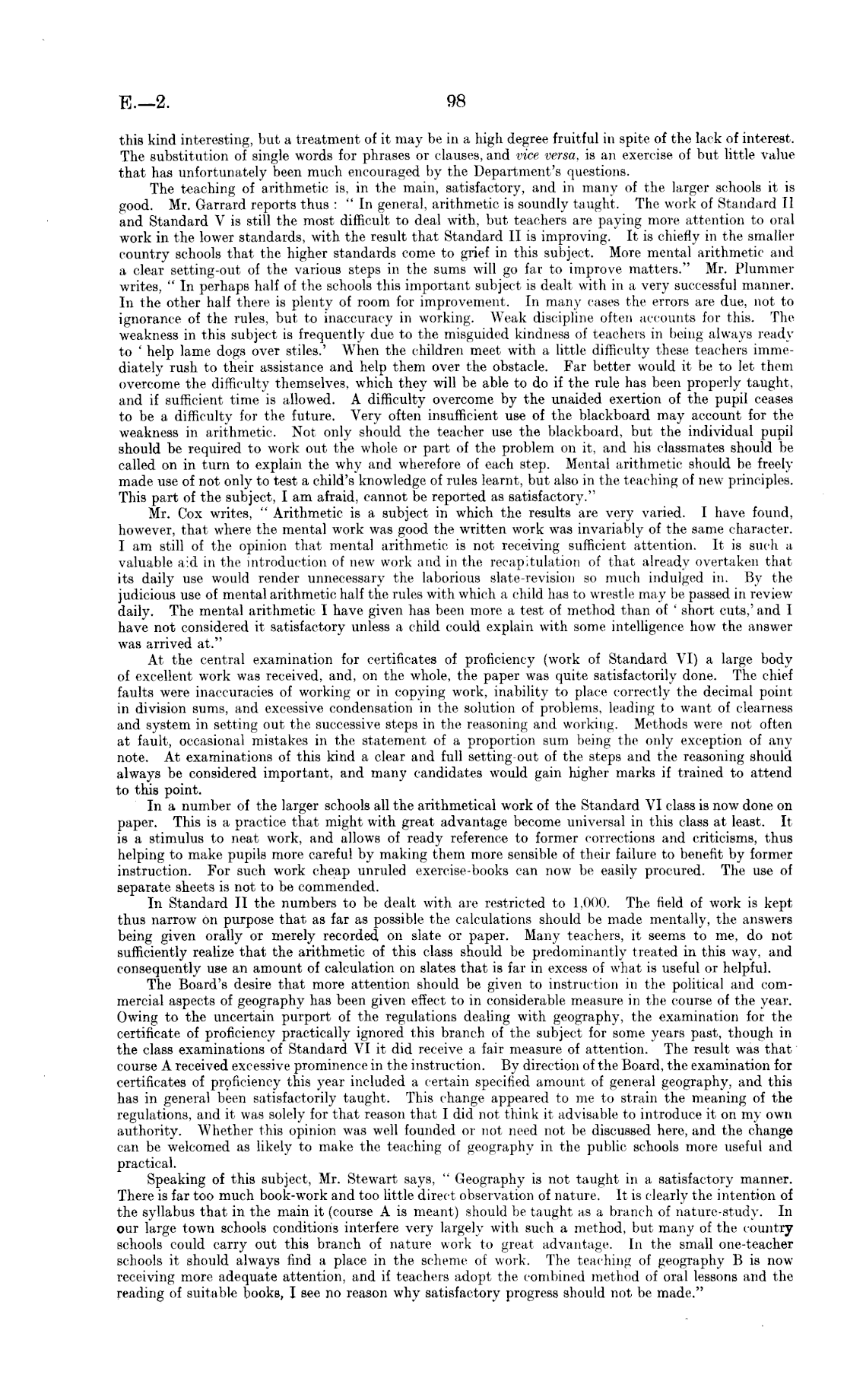 E.—2. 98

this kind interesting, but a treatment of it may be in a high degree fruitful in spite of the lack of interest. The substitution of single words for phrases or clauses, and vice versa, is an exercise of but little value that has unfortunately been much encouraged by the Department's questions.

The teaching of arithmetic is, in the main, satisfactory, and in many of the larger schools it is good. Mr. Garrard reports thus : " In general, arithmetic is soundly taught. The work of Standard II and Standard V is still the most difficult to deal with, but teachers are paying more attention to oral work in the lower standards, with the result that Standard II is improving. It is chiefly in the smaller country schools that the higher standards come to grief in this subject. More mental arithmetic and a clear setting-out of the various steps in the sums will go far to improve matters." Mr. Plummer writes, " In perhaps half of the schools this important subject is dealt with in a very successful manner. In the other half there is plenty of room for improvement. In many cases the errors are due, not to ignorance of the rules, but to inaccuracy in working. Weak discipline often accounts for this. The weakness in this subject is frequently due to the misguided kindness of teachers in being always ready to ' help lame dogs over stiles.' When the children meet with a little difficulty these teachers immediately rush to their assistance and help them over the obstacle. Far better would it be to let them overcome the difficulty themselves, which they will be able to do if the rule has been properly taught, and if sufficient time is allowed. A difficulty overcome by the unaided exertion of the pupil ceases to be a difficulty for the future. Very often insufficient use of the blackboard may account for the weakness in arithmetic. Not only should the teacher use the blackboard, but the individual pupil should be required to work out the whole or part of the problem on it, and his classmates should be called on in turn to explain the why and wherefore of each step. Mental arithmetic should be freely made use of not only to test a child's knowledge of rules learnt, but also in the teaching of new principles. This part of the subject, I am afraid, cannot be reported as satisfactory."

Mr. Cox writes, " Arithmetic is a subject in which the results are very varied. I have found, however, that where the mental work was good the written work was invariably of the same character. I am still of the opinion that mental arithmetic is not receiving sufficient attention. It is such a valuable aid in the introduction of new work and in the recapitulation of that already overtaken that its daily use would render unnecessary the laborious slate-revision so much indulged in. By the judicious use of mental arithmetic half the rules with which a child has to wrestle may be passed in review daily. The mental arithmetic I have given has been more a test of method than of ' short cuts,' and I have not considered it satisfactory unless a child could explain with some intelligence how the answer was arrived at."

At the central examination for certificates of proficiency (work of Standard VI) a large body of excellent work was received, and, on the whole, the paper was quite satisfactorily done. The chief faults were inaccuracies of working or in copying work, inability to place correctly the decimal point in division sums, and excessive condensation in the solution of problems, leading to want of clearness and system in setting out the successive steps in the reasoning and working. Methods were not often at fault, occasional mistakes in the statement of a proportion sum being the only exception of any note. At examinations of this kind a clear and full setting-out of the steps and the reasoning should always be considered important, and many candidates would gain higher marks if trained to attend to this point.

In a number of the larger schools all the arithmetical work of the Standard VI class is now done on paper. This is a practice that might with great advantage become universal in this class at least. It is a stimulus to neat work, and allows of ready reference to former corrections and criticisms, thus helping to make pupils more careful by making them more sensible of their failure to benefit by former instruction. For such work cheap unruled exercise-books can now be easily procured. The use of separate sheets is not to be commended.

In Standard II the numbers to be dealt with are restricted to 1,000. The field of work is kept thus narrow on purpose that as far as possible the calculations should be made mentally, the answers being given orally or merely recorded on slate or paper. Many teachers, it seems to me, do not sufficiently realize that the arithmetic of this class should be predominantly treated in this way, and consequently use an amount of calculation on slates that is far in excess of what is useful or helpful.

The Board's desire that more attention should be given to instruction in the political and commercial aspects of geography has been given effect to in considerable measure in the course of the year. Owing to the uncertain purport of the regulations dealing with geography, the examination for the certificate of proficiency practically ignored this branch of the subject for some years past, though in the class examinations of Standard VI it did receive a fair measure of attention. The result was that course A received excessive prominence in the instruction. By direction of the Board, the examination for certificates of proficiency this year included a certain specified amount of general geography, and this has in general been satisfactorily taught. This change appeared to me to strain the meaning of the regulations, and it was solely for that reason that I did not think it advisable to introduce it on my own authority. Whether this opinion was well founded or not need not be discussed here, and the change can be welcomed as likely to make the teaching of geography in the public schools more useful and practical.

Speaking of this subject, Mr. Stewart says, " Geography is not taught in a satisfactory manner. There is far too much book-work and too little direct observation of nature. It is clearly the intention of the syllabus that in the main it (course A is meant) should be taught as a branch of nature-study. In our large town schools conditions interfere very largely with such a method, but many of the country schools could carry out this branch of nature work to great advantage. In the small one-teacher schools it should always find a place in the scheme of work. The teaching of geography B is now receiving more adequate attention, and if teachers adopt the combined method of oral lessons and the reading of suitable books, I see no reason why satisfactory progress should not be made."